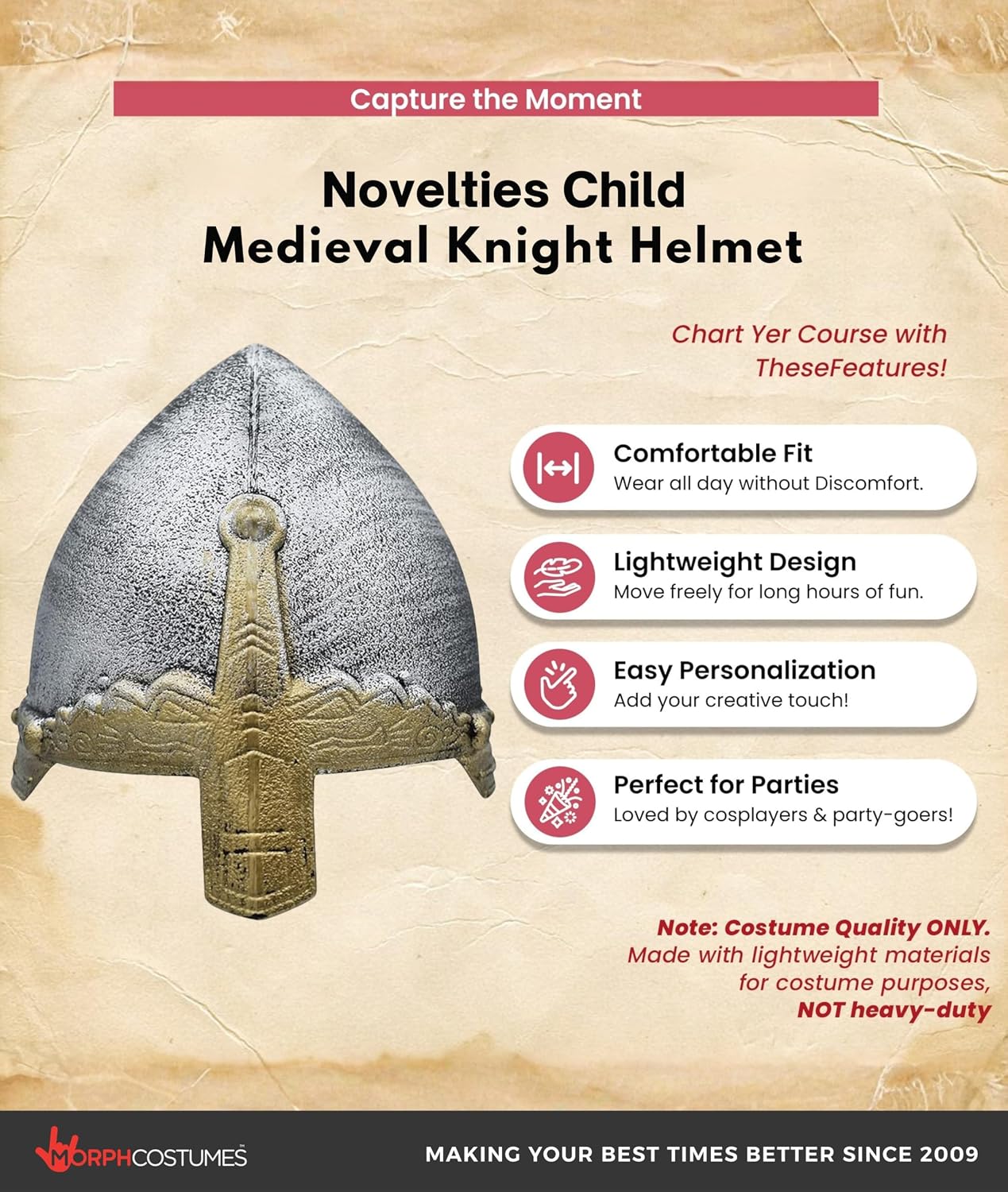 Capture the Moment

Novelties Child Medieval Knight Helmet

Chart Yer Course with TheseFeatures!

Comfortable Fit
Wear all day without Discomfort.

Lightweight Design
Move freely for long hours of fun.

Easy Personalization
Add your creative touch!

Perfect for Parties
Loved by cosplayers & party-goers!

Note: Costume Quality ONLY. Made with lightweight materials for costume purposes, NOT heavy-duty

MORPHCOSTUMES™

MAKING YOUR BEST TIMES BETTER SINCE 2009